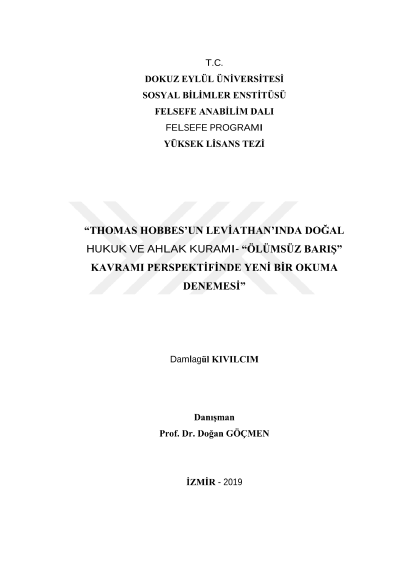 T.C.
DOKUZ EYLÜL ÜNİVERSİTESİ
SOSYAL BİLİMLER ENSTİTÜSÜ
FELSEFE ANABİLİM DALI
FELSEFE PROGRAMI
YÜKSEK LİSANS TEZİ

“THOMAS HOBBES’UN LEVİATHAN’INDA DOĞAL HUKUK VE AHLAK KURAMI- “ÖLÜMSÜZ BARIŞ” KAVRAMI PERSPEKTİFİNDE YENİ BİR OKUMA DENEMESİ”

Damlagül KIVILCIM

Danışman
Prof. Dr. Doğan GÖÇMEN

İZMİR - 2019